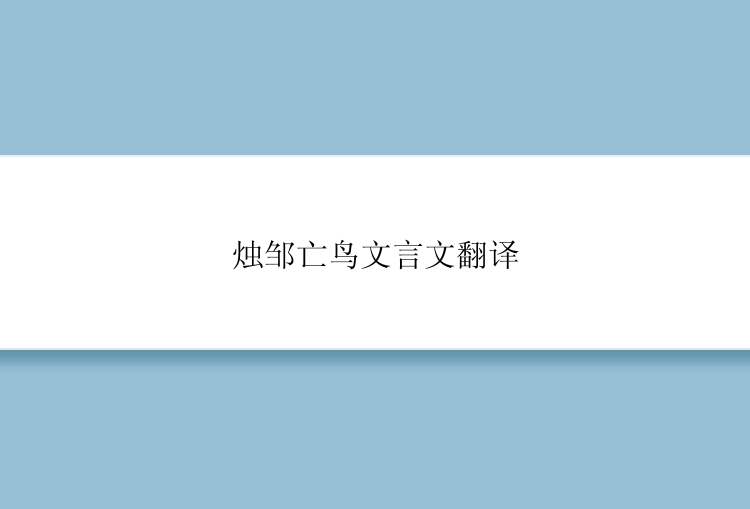 烛邹亡鸟文言文翻译